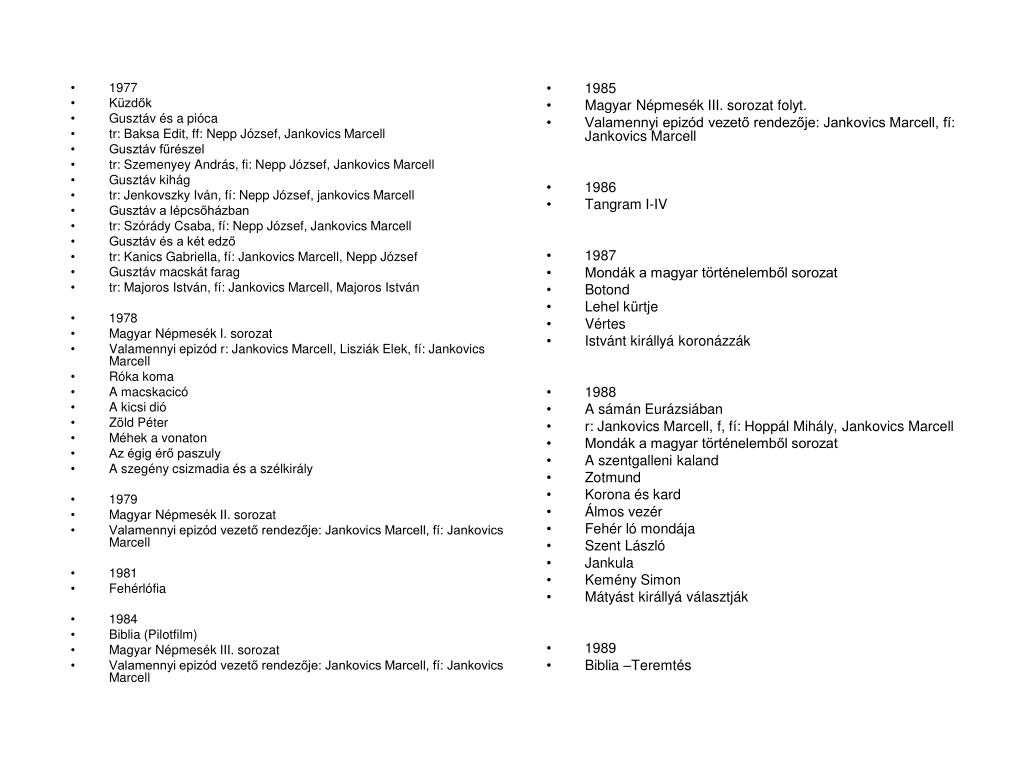 • 1977
• Küzdők
• Gusztáv és a pióca
• tr: Baksa Edit, ff: Nepp József, Jankovics Marcell
• Gusztáv fűrészel
• tr: Szemenyey András, fi: Nepp József, Jankovics Marcell
• Gusztáv kihág
• tr: Jenkovszky Iván, fí: Nepp József, jankovics Marcell
• Gusztáv a lépcsőházban
• tr: Szórády Csaba, fí: Nepp József, Jankovics Marcell
• Gusztáv és a két edző
• tr: Kanics Gabriella, fí: Jankovics Marcell, Nepp József
• Gusztáv macskát farag
• tr: Majoros István, fí: Jankovics Marcell, Majoros István

• 1978
• Magyar Népmesék I. sorozat
• Valamennyi epizód r: Jankovics Marcell, Lisziák Elek, fí: Jankovics Marcell
• Róka koma
• A macskacicó
• A kicsi dió
• Zöld Péter
• Méhek a vonaton
• Az égig érő paszuly
• A szegény csizmadia és a szélkirály

• 1979
• Magyar Népmesék II. sorozat
• Valamennyi epizód vezető rendezője: Jankovics Marcell, fí: Jankovics Marcell

• 1981
• Fehérlófia

• 1984
• Biblia (Pilotfilm)
• Magyar Népmesék III. sorozat
• Valamennyi epizód vezető rendezője: Jankovics Marcell, fí: Jankovics Marcell

• 1985
• Magyar Népmesék III. sorozat folyt.
• Valamennyi epizód vezető rendezője: Jankovics Marcell, fí: Jankovics Marcell

• 1986
• Tangram I-IV

• 1987
• Mondák a magyar történelemből sorozat
• Botond
• Lehel kürtje
• Vértes
• Istvánt királlyá koronázzák

• 1988
• A sámán Eurázsiában
• r: Jankovics Marcell, f, fí: Hoppál Mihály, Jankovics Marcell
• Mondák a magyar történelemből sorozat
• A szentgalleni kaland
• Zotmund
• Korona és kard
• Álmos vezér
• Fehér ló mondája
• Szent László
• Jankula
• Kemény Simon
• Mátyást királlyá választják

• 1989
• Biblia –Teremtés